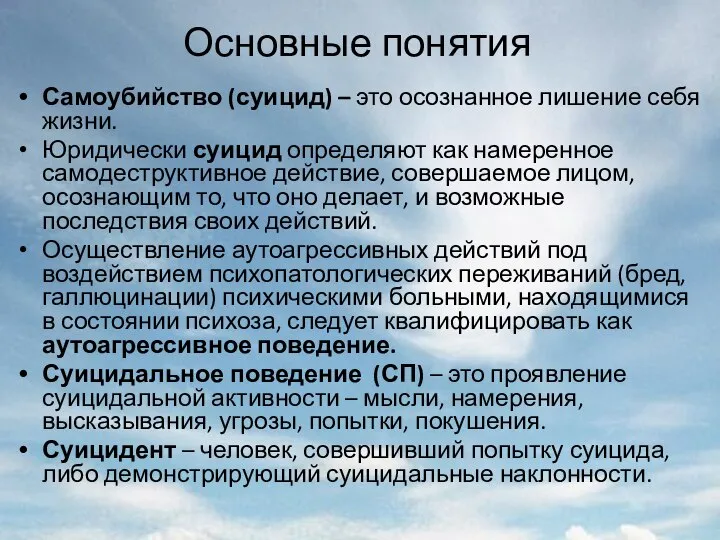 Основные понятия

• Самоубийство (суицид) – это осознанное лишение себя жизни.

• Юридически суицид определяют как намеренное самодеструктивное действие, совершаемое лицом, осознающим то, что оно делает, и возможные последствия своих действий.

• Осуществление аутоагрессивных действий под воздействием психопатологических переживаний (бред, галлюцинации) психическими больными, находящимися в состоянии психоза, следует квалифицировать как аутоагрессивное поведение.

• Суицидальное поведение (СП) – это проявление суицидальной активности – мысли, намерения, высказывания, угрозы, попытки, покушения.

• Суицидент – человек, совершивший попытку суицида, либо демонстрирующий суицидальные наклонности.